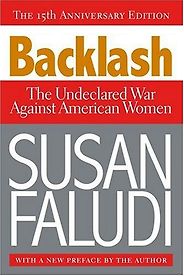 THE 15th ANNIVERSARY EDITION

Backlash

The Undeclared War Against American Women

SUSAN FALUDI

WITH A NEW PREFACE BY THE AUTHOR